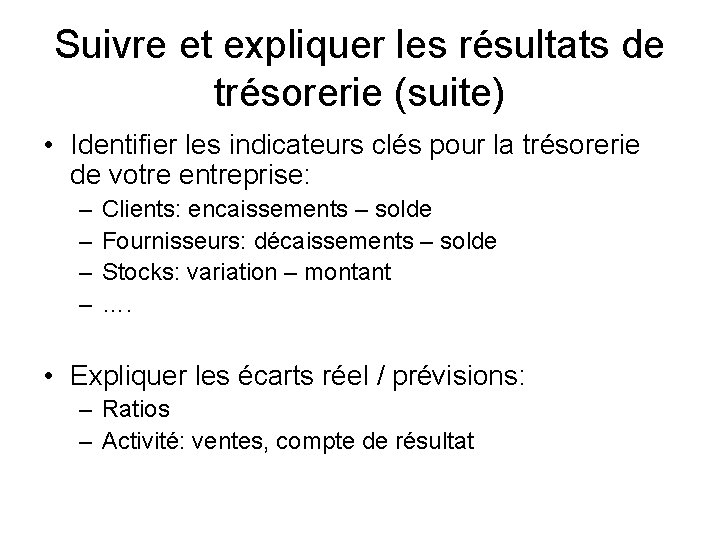 Suivre et expliquer les résultats de trésorerie (suite)

• Identifier les indicateurs clés pour la trésorerie de votre entreprise:
– Clients: encaissements – solde
– Fournisseurs: décaissements – solde
– Stocks: variation – montant
– ….

• Expliquer les écarts réel / prévisions:
– Ratios
– Activité: ventes, compte de résultat